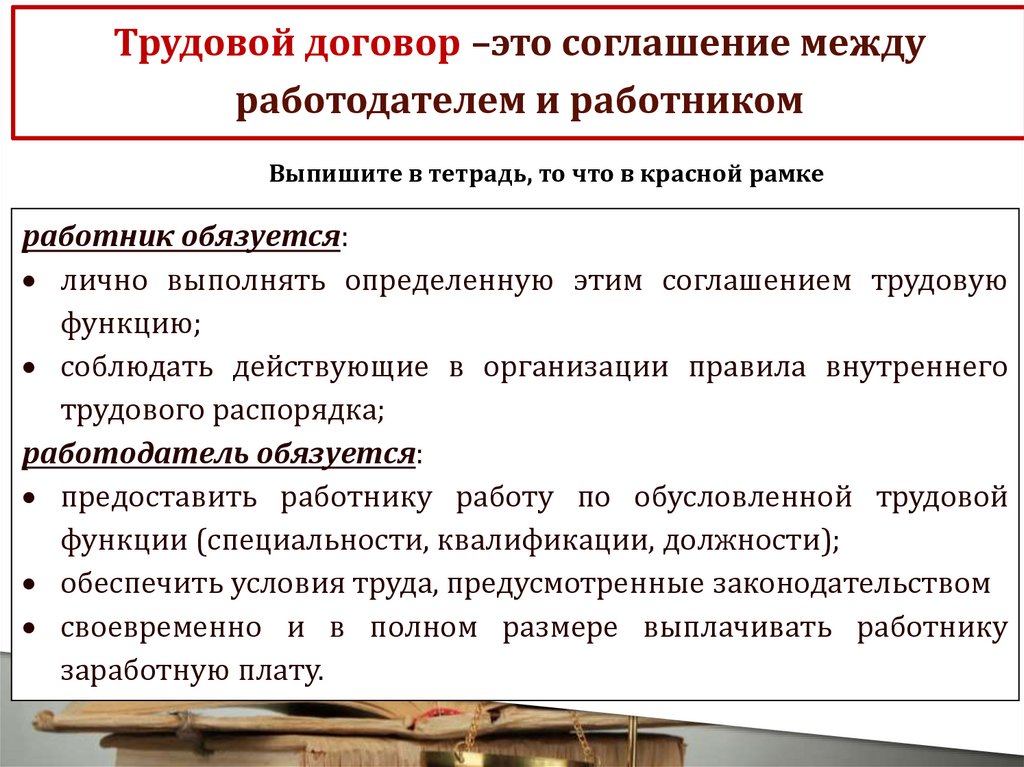 Трудовой договор –это соглашение между работодателем и работником

Выпишите в тетрадь, то что в красной рамке

работник обязуется:
• лично выполнять определенную этим соглашением трудовую функцию;
• соблюдать действующие в организации правила внутреннего трудового распорядка;
работодатель обязуется:
• предоставить работнику работу по обусловленной трудовой функции (специальности, квалификации, должности);
• обеспечить условия труда, предусмотренные законодательством
• своевременно и в полном размере выплачивать работнику заработную плату.